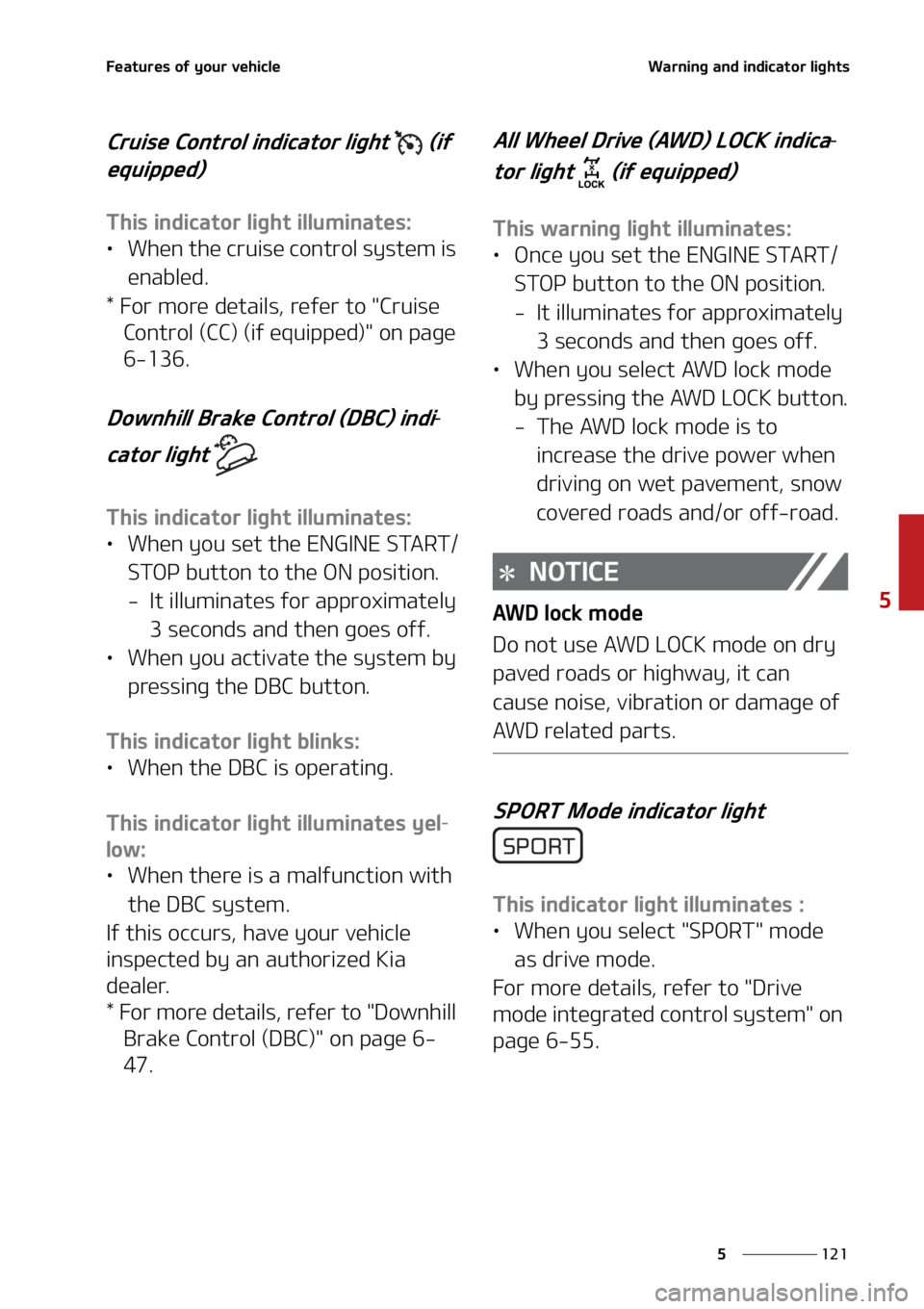 Features of your vehicle

Warning and indicator lights

Cruise Control indicator light (if equipped)

This indicator light illuminates:
• When the cruise control system is enabled.
* For more details, refer to "Cruise Control (CC) (if equipped)" on page 6-136.

Downhill Brake Control (DBC) indicator light

This indicator light illuminates:
• When you set the ENGINE START/STOP button to the ON position.
– It illuminates for approximately 3 seconds and then goes off.
• When you activate the system by pressing the DBC button.

This indicator light blinks:
• When the DBC is operating.

This indicator light illuminates yellow:
• When there is a malfunction with the DBC system.
If this occurs, have your vehicle inspected by an authorized Kia dealer.
* For more details, refer to "Downhill Brake Control (DBC)" on page 6-47.

All Wheel Drive (AWD) LOCK indicator light LOCK (if equipped)

This warning light illuminates:
• Once you set the ENGINE START/STOP button to the ON position.
– It illuminates for approximately 3 seconds and then goes off.
• When you select AWD lock mode by pressing the AWD LOCK button.
– The AWD lock mode is to increase the drive power when driving on wet pavement, snow covered roads and/or off-road.

NOTICE

AWD lock mode
Do not use AWD LOCK mode on dry paved roads or highway, it can cause noise, vibration or damage of AWD related parts.

SPORT Mode indicator light
SPORT

This indicator light illuminates :
• When you select "SPORT" mode as drive mode.
For more details, refer to "Drive mode integrated control system" on page 6-55.

5

5 121

carmanualsonline.info